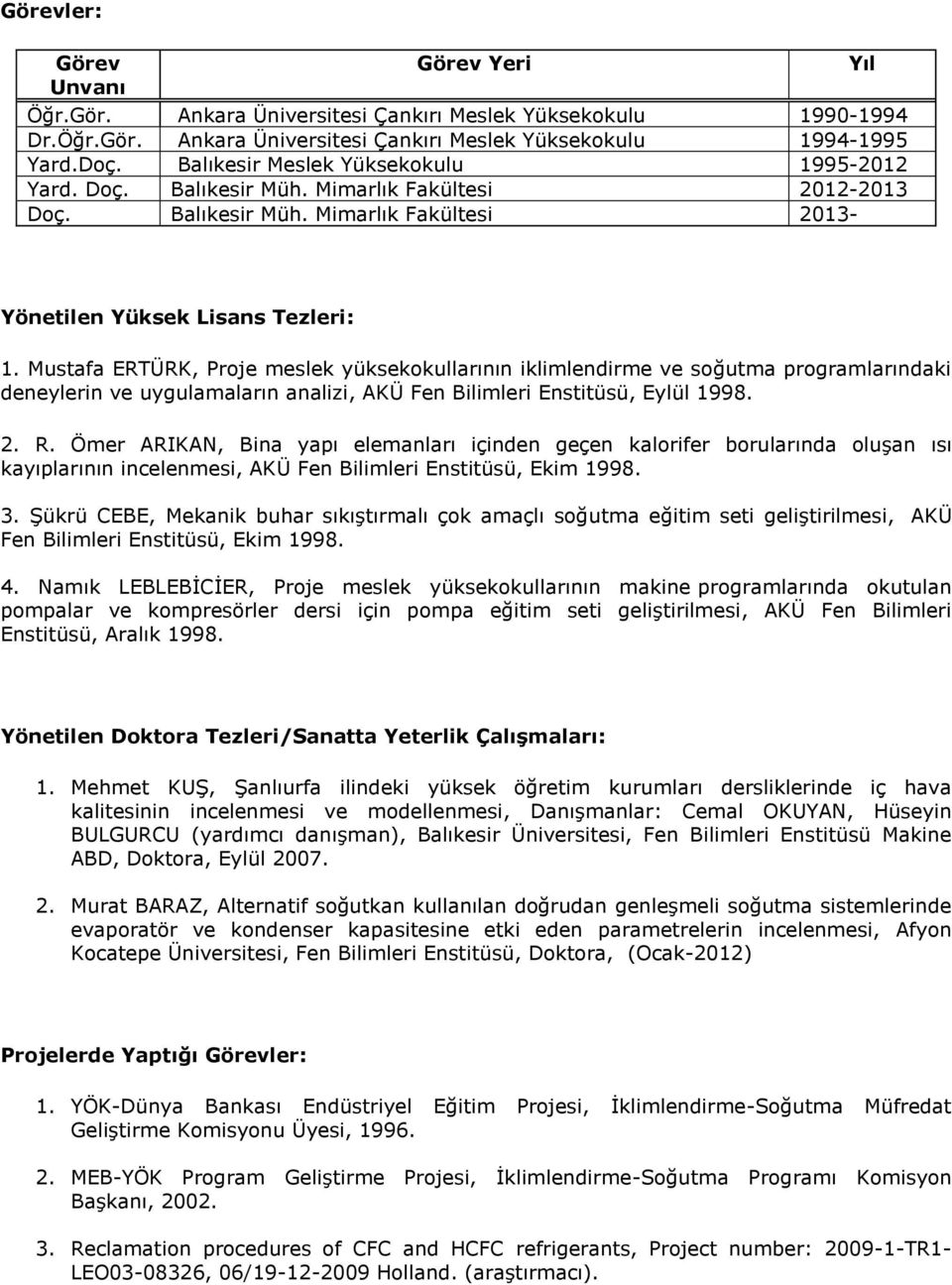 Görevler:

| Görev Unvanı | Görev Yeri | Yıl |
|---|---|---|
| Öğr.Gör. | Ankara Üniversitesi Çankırı Meslek Yüksekokulu | 1990-1994 |
| Dr.Öğr.Gör. | Ankara Üniversitesi Çankırı Meslek Yüksekokulu | 1994-1995 |
| Yard.Doç. | Balıkesir Meslek Yüksekokulu | 1995-2012 |
| Yard. Doç. | Balıkesir Müh. Mimarlık Fakültesi | 2012-2013 |
| Doç. | Balıkesir Müh. Mimarlık Fakültesi | 2013- |

Yönetilen Yüksek Lisans Tezleri:

1. Mustafa ERTÜRK, Proje meslek yüksekokullarının iklimlendirme ve soğutma programlarındaki deneylerin ve uygulamaların analizi, AKÜ Fen Bilimleri Enstitüsü, Eylül 1998.

2. R. Ömer ARIKAN, Bina yapı elemanları içinden geçen kalorifer borularında oluşan ısı kayıplarının incelenmesi, AKÜ Fen Bilimleri Enstitüsü, Ekim 1998.

3. Şükrü CEBE, Mekanik buhar sıkıştırmalı çok amaçlı soğutma eğitim seti geliştirilmesi, AKÜ Fen Bilimleri Enstitüsü, Ekim 1998.

4. Namık LEBLEBİCİER, Proje meslek yüksekokullarının makine programlarında okutulan pompalar ve kompresörler dersi için pompa eğitim seti geliştirilmesi, AKÜ Fen Bilimleri Enstitüsü, Aralık 1998.

Yönetilen Doktora Tezleri/Sanatta Yeterlik Çalışmaları:

1. Mehmet KUŞ, Şanlıurfa ilindeki yüksek öğretim kurumları dersliklerinde iç hava kalitesinin incelenmesi ve modellenmesi, Danışmanlar: Cemal OKUYAN, Hüseyin BULGURCU (yardımcı danışman), Balıkesir Üniversitesi, Fen Bilimleri Enstitüsü Makine ABD, Doktora, Eylül 2007.

2. Murat BARAZ, Alternatif soğutkan kullanılan doğrudan genleşmeli soğutma sistemlerinde evaporatör ve kondenser kapasitesine etki eden parametrelerin incelenmesi, Afyon Kocatepe Üniversitesi, Fen Bilimleri Enstitüsü, Doktora, (Ocak-2012)

Projelerde Yaptığı Görevler:

1. YÖK-Dünya Bankası Endüstriyel Eğitim Projesi, İklimlendirme-Soğutma Müfredat Geliştirme Komisyonu Üyesi, 1996.

2. MEB-YÖK Program Geliştirme Projesi, İklimlendirme-Soğutma Programı Komisyon Başkanı, 2002.

3. Reclamation procedures of CFC and HCFC refrigerants, Project number: 2009-1-TR1-LEO03-08326, 06/19-12-2009 Holland. (araştırmacı).